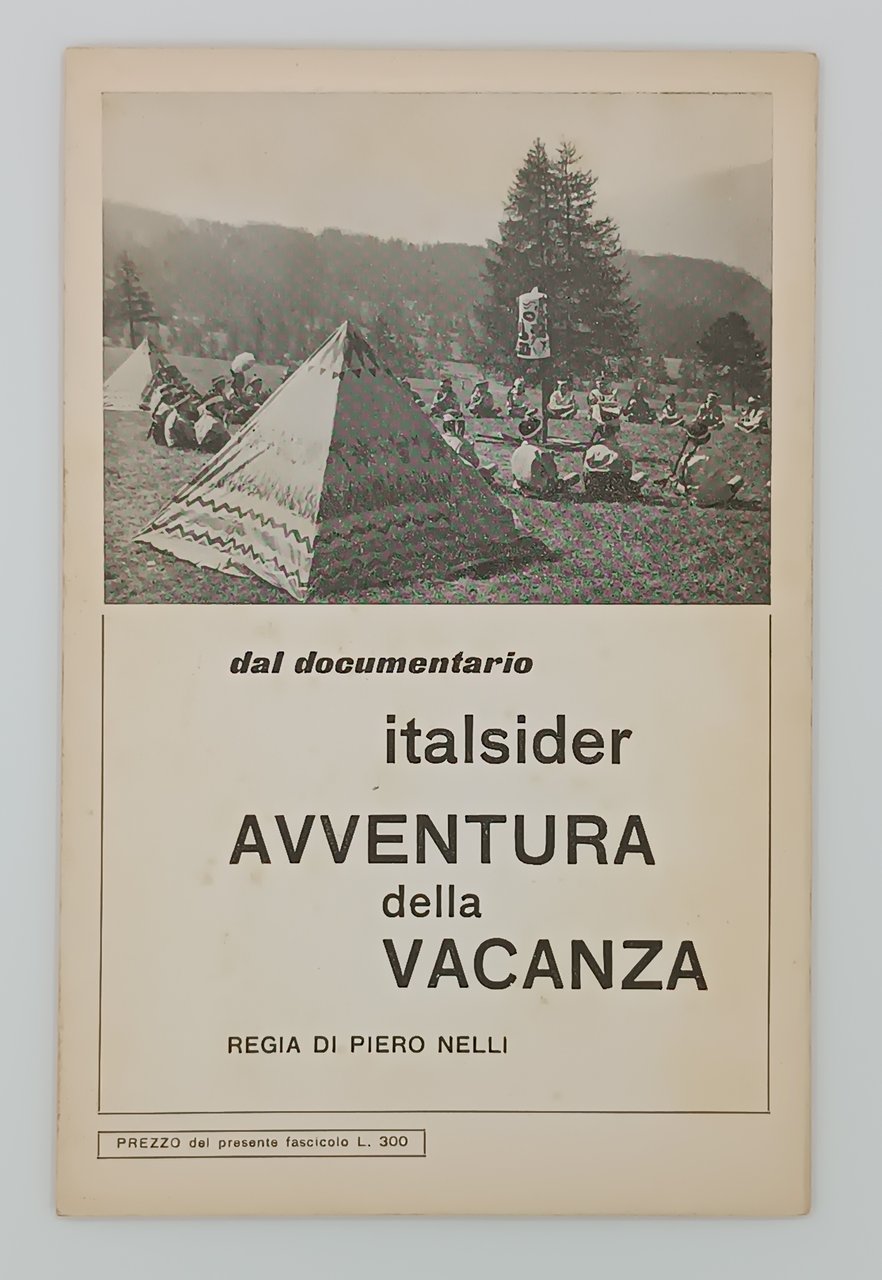 dal documentario

italsider

AVVENTURA

della

VACANZA

REGIA DI PIERO NELLI

PREZZO del presente fascicolo L. 300